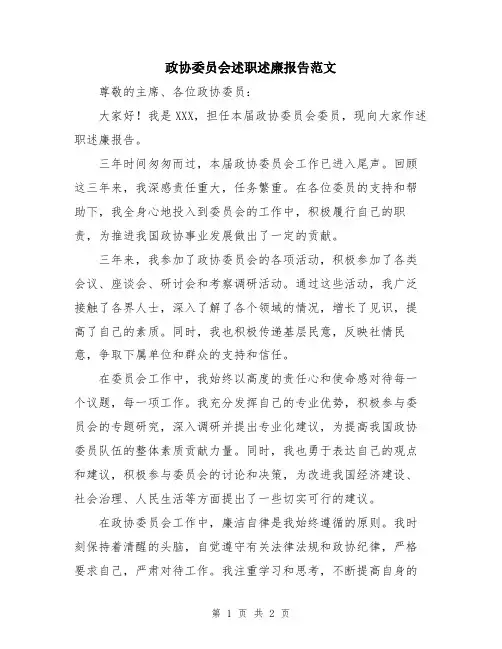 政协委员会述职述廉报告范文

尊敬的主席、各位政协委员：

大家好！我是XXX，担任本届政协委员会委员，现向大家作述职述廉报告。

三年时间匆匆而过，本届政协委员会工作已进入尾声。回顾这三年来，我深感责任重大，任务繁重。在各位委员的支持和帮助下，我全身心地投入到委员会的工作中，积极履行自己的职责，为推进我国政协事业发展做出了一定的贡献。

三年来，我参加了政协委员会的各项活动，积极参加了各类会议、座谈会、研讨会和考察调研活动。通过这些活动，我广泛接触了各界人士，深入了解了各个领域的情况，增长了见识，提高了自己的素质。同时，我也积极传递基层民意，反映社情民意，争取下属单位和群众的支持和信任。

在委员会工作中，我始终以高度的责任心和使命感对待每一个议题，每一项工作。我充分发挥自己的专业优势，积极参与委员会的专题研究，深入调研并提出专业化建议，为提高我国政协委员队伍的整体素质贡献力量。同时，我也勇于表达自己的观点和建议，积极参与委员会的讨论和决策，为改进我国经济建设、社会治理、人民生活等方面提出了一些切实可行的建议。

在政协委员会工作中，廉洁自律是我始终遵循的原则。我时刻保持着清醒的头脑，自觉遵守有关法律法规和政协纪律，严格要求自己，严肃对待工作。我注重学习和思考，不断提高自身的

第 1 页 共 2 页